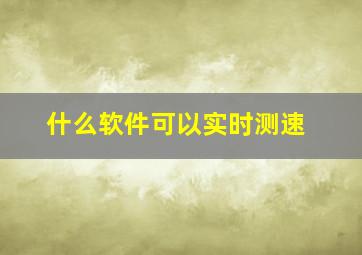 什么软件可以实时测速